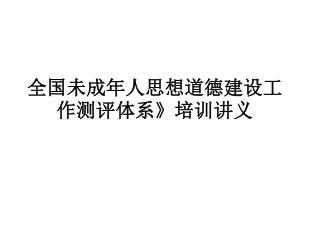 全国未成年人思想道德建设工作测评体系》培训讲义